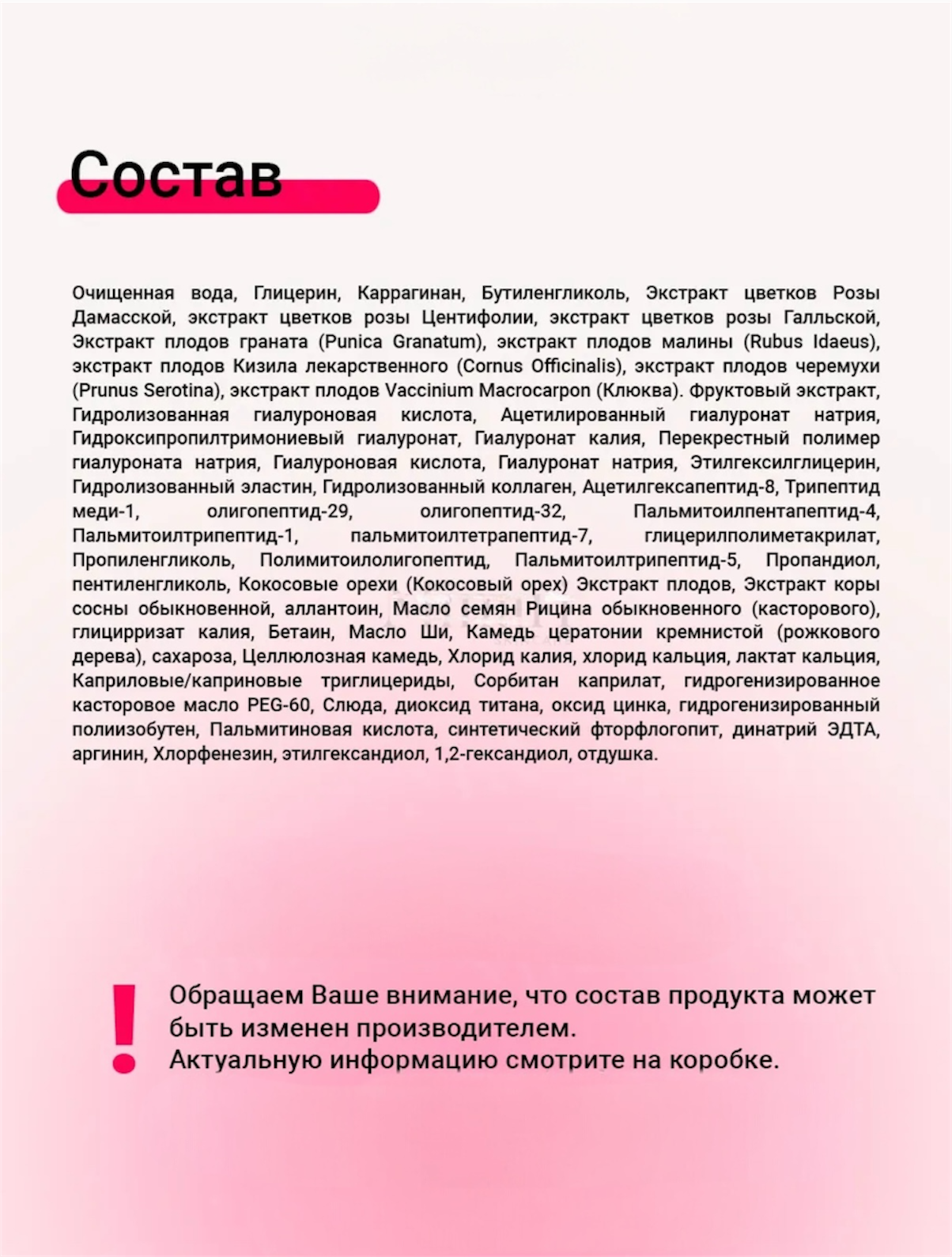 Состав

Очищенная вода, Глицерин, Каррагинан, Бутиленгликоль, Экстракт цветков Розы Дамасской, экстракт цветков розы Центифолии, экстракт цветков розы Галльской, Экстракт плодов граната (Punica Granatum), экстракт плодов малины (Rubus Idaeus), экстракт плодов Кизила лекарственного (Cornus Officinalis), экстракт плодов черемухи (Prunus Serotina), экстракт плодов Vaccinium Macrocarpon (Клюква). Фруктовый экстракт, Гидролизованная гиалуроновая кислота, Ацетилированный гиалуронат натрия, Гидроксипропилтримониевый гиалуронат, Гиалуронат калия, Перекрестный полимер гиалуроната натрия, Гиалуроновая кислота, Гиалуронат натрия, Этилгексилглицерин, Гидролизованный эластин, Гидролизованный коллаген, Ацетилгексапептид-8, Трипептид меди-1, олигопептид-29, олигопептид-32, Пальмитоилпентапептид-4, Пальмитоилтрипептид-1, пальмитоилтетрапептид-7, глицерилполиметакрилат, Пропиленгликоль, Полимитоилолигопептид, Пальмитоилтрипептид-5, Пропандиол, пентиленгликоль, Кокосовые орехи (Кокосовый орех) Экстракт плодов, Экстракт коры сосны обыкновенной, аллантоин, Масло семян Рицина обыкновенного (касторового), глицирризат калия, Бетаин, Масло Ши, Камедь цератонии кремнистой (рожкового дерева), сахароза, Целлюлозная камедь, Хлорид калия, хлорид кальция, лактат кальция, Каприловые/каприновые триглицериды, Сорбитан каприлат, гидрогенизированное касторовое масло PEG-60, Слюда, диоксид титана, оксид цинка, гидрогенизированный полиизобутен, Пальмитиновая кислота, синтетический фторфлогопит, динатрий ЭДТА, аргинин, Хлорфенезин, этилгександиол, 1,2-гександиол, отдушка.

!
Обращаем Ваше внимание, что состав продукта может быть изменен производителем.
Актуальную информацию смотрите на коробке.